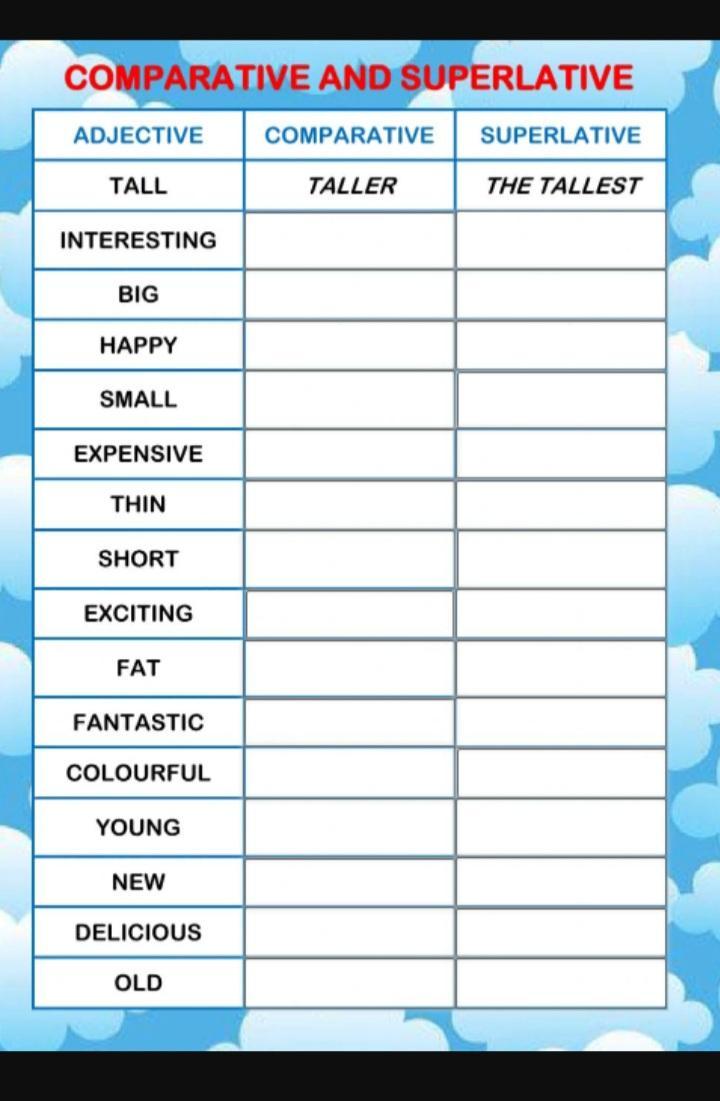 COMPARATIVE AND SUPERLATIVE

| ADJECTIVE | COMPARATIVE | SUPERLATIVE |
|---|---|---|
| TALL | TALLER | THE TALLEST |
| INTERESTING | | |
| BIG | | |
| HAPPY | | |
| SMALL | | |
| EXPENSIVE | | |
| THIN | | |
| SHORT | | |
| EXCITING | | |
| FAT | | |
| FANTASTIC | | |
| COLOURFUL | | |
| YOUNG | | |
| NEW | | |
| DELICIOUS | | |
| OLD | | |